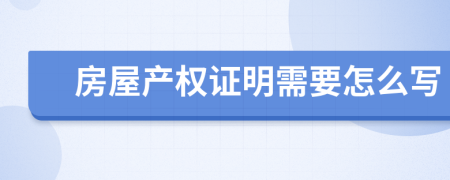 房屋产权证明需要怎么写